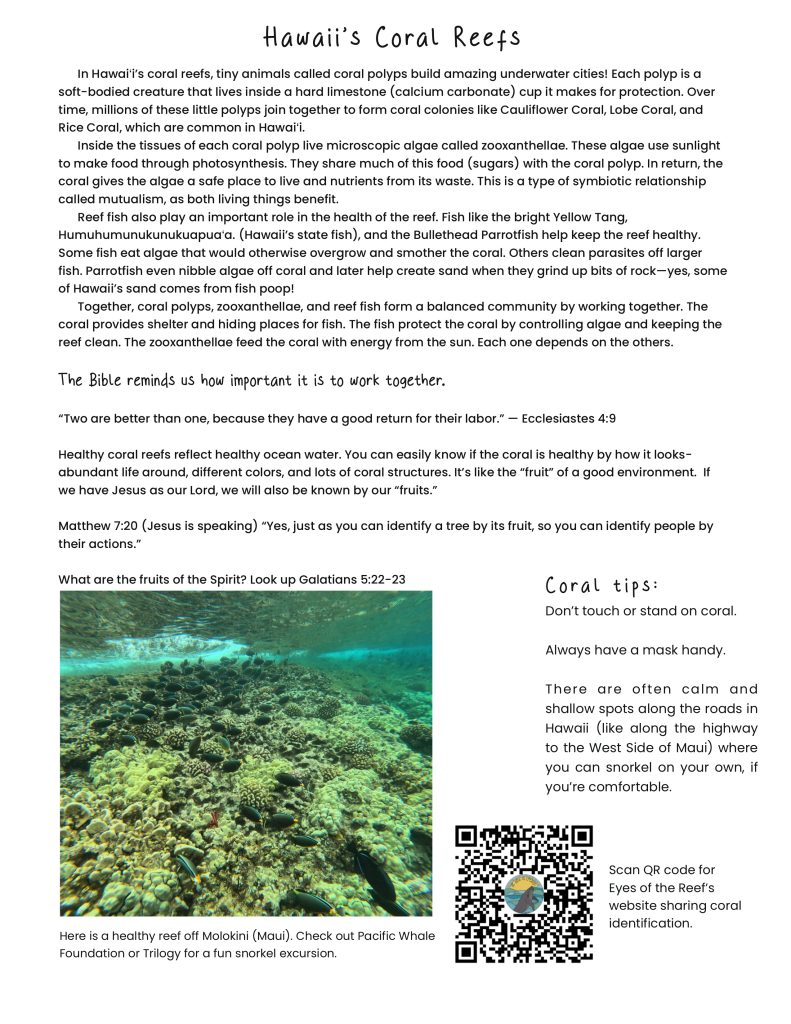 Hawaii's Coral Reefs

In Hawaiʻi's coral reefs, tiny animals called coral polyps build amazing underwater cities! Each polyp is a soft-bodied creature that lives inside a hard limestone (calcium carbonate) cup it makes for protection. Over time, millions of these little polyps join together to form coral colonies like Cauliflower Coral, Lobe Coral, and Rice Coral, which are common in Hawaiʻi.

Inside the tissues of each coral polyp live microscopic algae called zooxanthellae. These algae use sunlight to make food through photosynthesis. They share much of this food (sugars) with the coral polyp. In return, the coral gives the algae a safe place to live and nutrients from its waste. This is a type of symbiotic relationship called mutualism, as both living things benefit.

Reef fish also play an important role in the health of the reef. Fish like the bright Yellow Tang, Humuhumunukunukuapuaʻa. (Hawaii's state fish), and the Bullethead Parrotfish help keep the reef healthy. Some fish eat algae that would otherwise overgrow and smother the coral. Others clean parasites off larger fish. Parrotfish even nibble algae off coral and later help create sand when they grind up bits of rock—yes, some of Hawaii's sand comes from fish poop!

Together, coral polyps, zooxanthellae, and reef fish form a balanced community by working together. The coral provides shelter and hiding places for fish. The fish protect the coral by controlling algae and keeping the reef clean. The zooxanthellae feed the coral with energy from the sun. Each one depends on the others.

The Bible reminds us how important it is to work together.

"Two are better than one, because they have a good return for their labor." — Ecclesiastes 4:9

Healthy coral reefs reflect healthy ocean water. You can easily know if the coral is healthy by how it looks- abundant life around, different colors, and lots of coral structures. It's like the "fruit" of a good environment. If we have Jesus as our Lord, we will also be known by our "fruits."

Matthew 7:20 (Jesus is speaking) "Yes, just as you can identify a tree by its fruit, so you can identify people by their actions."

What are the fruits of the Spirit? Look up Galatians 5:22-23

Here is a healthy reef off Molokini (Maui). Check out Pacific Whale Foundation or Trilogy for a fun snorkel excursion.

Coral tips:
Don't touch or stand on coral.

Always have a mask handy.

There are often calm and shallow spots along the roads in Hawaii (like along the highway to the West Side of Maui) where you can snorkel on your own, if you're comfortable.

Scan QR code for Eyes of the Reef's website sharing coral identification.